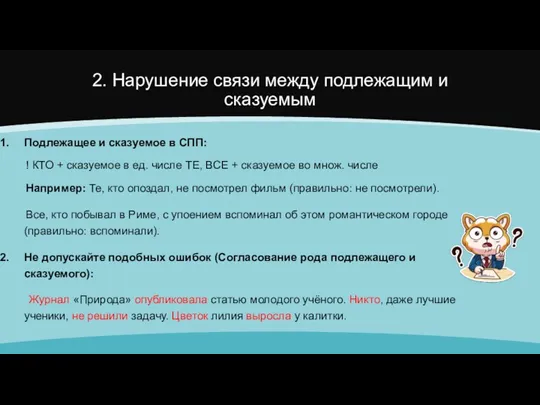 2. Нарушение связи между подлежащим и сказуемым

1. Подлежащее и сказуемое в СПП:

! КТО + сказуемое в ед. числе ТЕ, ВСЕ + сказуемое во множ. числе

Например: Те, кто опоздал, не посмотрел фильм (правильно: не посмотрели).

Все, кто побывал в Риме, с упоением вспоминал об этом романтическом городе (правильно: вспоминали).

2. Не допускайте подобных ошибок (Согласование рода подлежащего и сказуемого):

Журнал «Природа» опубликовала статью молодого учёного. Никто, даже лучшие ученики, не решили задачу. Цветок лилия выросла у калитки.